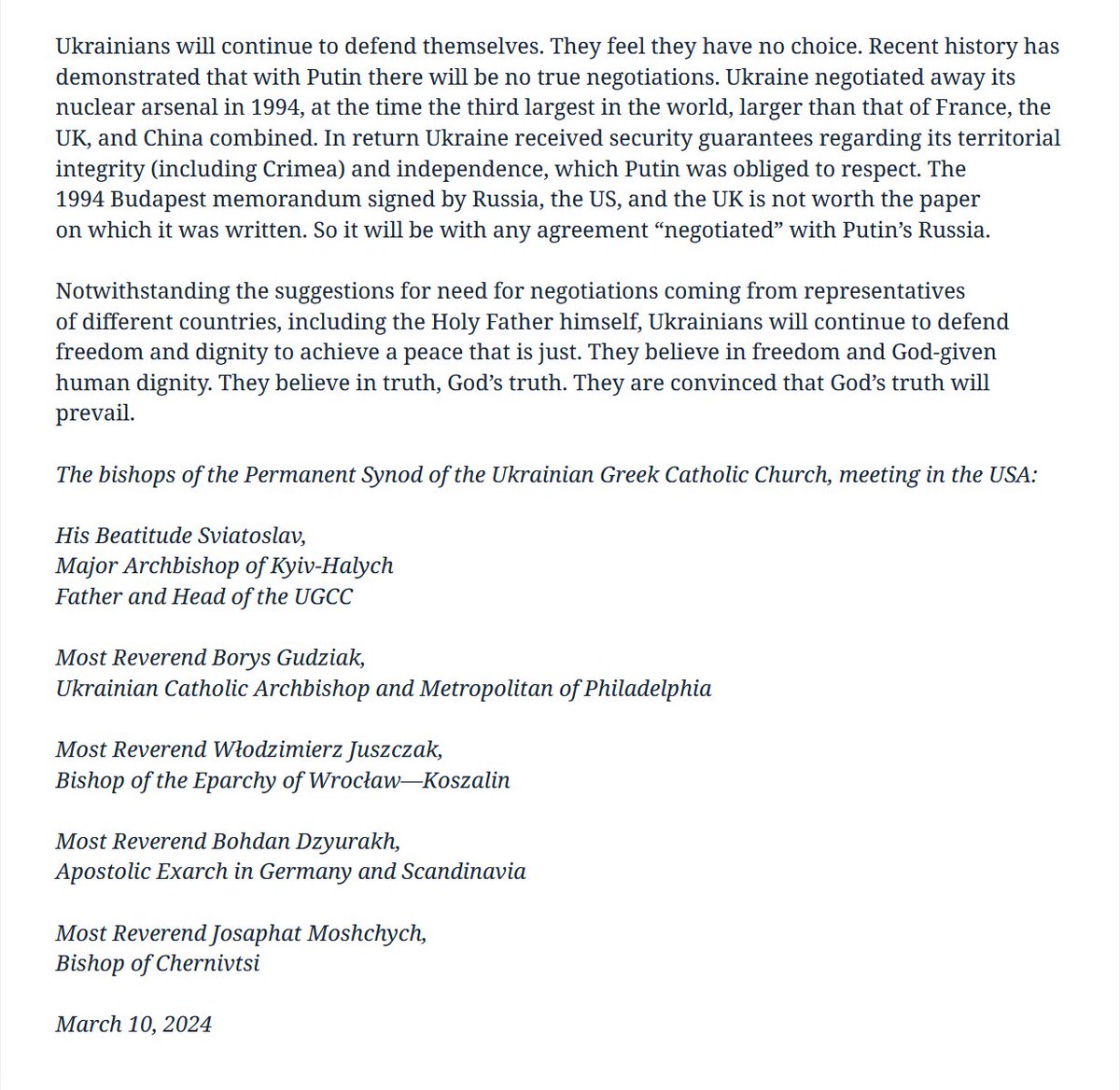 Ukrainians will continue to defend themselves. They feel they have no choice. Recent history has demonstrated that with Putin there will be no true negotiations. Ukraine negotiated away its nuclear arsenal in 1994, at the time the third largest in the world, larger than that of France, the UK, and China combined. In return Ukraine received security guarantees regarding its territorial integrity (including Crimea) and independence, which Putin was obliged to respect. The 1994 Budapest memorandum signed by Russia, the US, and the UK is not worth the paper on which it was written. So it will be with any agreement “negotiated” with Putin’s Russia.

Notwithstanding the suggestions for need for negotiations coming from representatives of different countries, including the Holy Father himself, Ukrainians will continue to defend freedom and dignity to achieve a peace that is just. They believe in freedom and God-given human dignity. They believe in truth, God’s truth. They are convinced that God’s truth will prevail.

The bishops of the Permanent Synod of the Ukrainian Greek Catholic Church, meeting in the USA:

His Beatitude Sviatoslav,
Major Archbishop of Kyiv-Halych
Father and Head of the UGCC

Most Reverend Borys Gudziak,
Ukrainian Catholic Archbishop and Metropolitan of Philadelphia

Most Reverend Włodzimierz Juszczak,
Bishop of the Eparchy of Wrocław—Koszalin

Most Reverend Bohdan Dzyurakh,
Apostolic Exarch in Germany and Scandinavia

Most Reverend Josaphat Moshchych,
Bishop of Chernivtsi

March 10, 2024